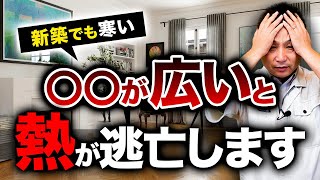 新築でも寒い

〇〇が広いと

熱が逃亡します